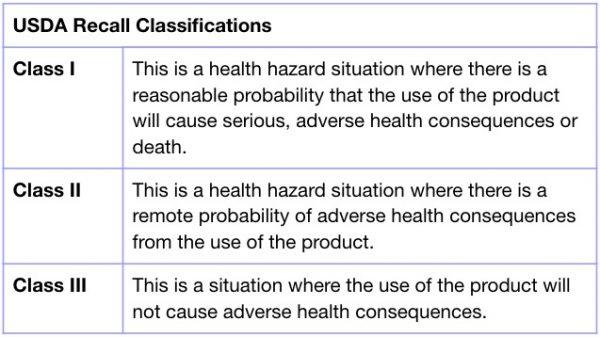 | USDA Recall Classifications | |
|---|---|
| Class I | This is a health hazard situation where there is a reasonable probability that the use of the product will cause serious, adverse health consequences or death. |
| Class II | This is a health hazard situation where there is a remote probability of adverse health consequences from the use of the product. |
| Class III | This is a situation where the use of the product will not cause adverse health consequences. |